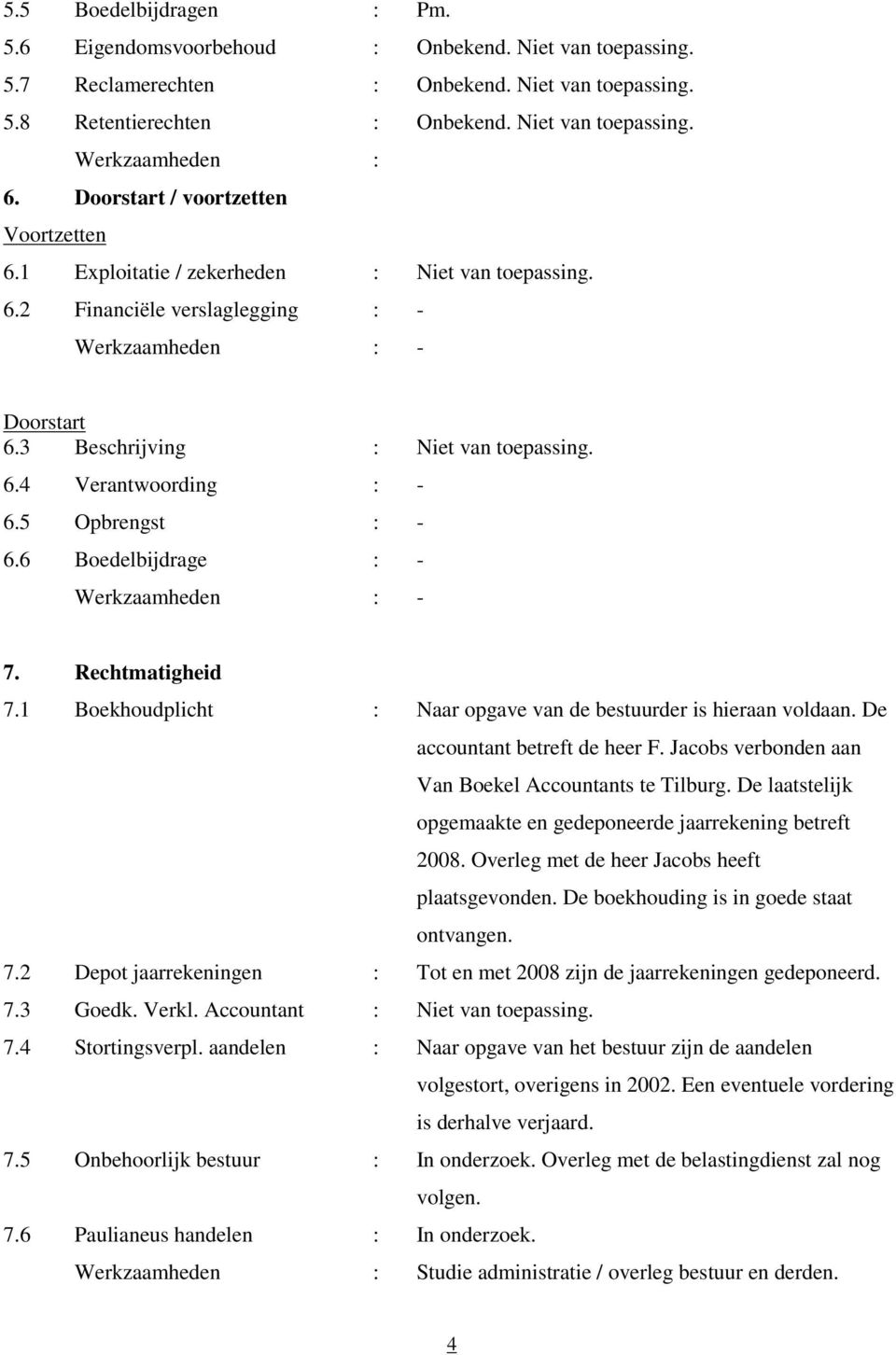 5.5 Boedelbijdragen : Pm.
5.6 Eigendomsvoorbehoud : Onbekend. Niet van toepassing.
5.7 Reclamerechten : Onbekend. Niet van toepassing.
5.8 Retentierechten : Onbekend. Niet van toepassing.
Werkzaamheden :

6. Doorstart / voortzetten

Voortzetten
6.1 Exploitatie / zekerheden : Niet van toepassing.
6.2 Financiële verslaglegging : -
Werkzaamheden : -

Doorstart
6.3 Beschrijving : Niet van toepassing.
6.4 Verantwoording : -
6.5 Opbrengst : -
6.6 Boedelbijdrage : -
Werkzaamheden : -

7. Rechtmatigheid

7.1 Boekhoudplicht : Naar opgave van de bestuurder is hieraan voldaan. De accountant betreft de heer F. Jacobs verbonden aan Van Boekel Accountants te Tilburg. De laatstelijk opgemaakte en gedeponeerde jaarrekening betreft 2008. Overleg met de heer Jacobs heeft plaatsgevonden. De boekhouding is in goede staat ontvangen.
7.2 Depot jaarrekeningen : Tot en met 2008 zijn de jaarrekeningen gedeponeerd.
7.3 Goedk. Verkl. Accountant : Niet van toepassing.
7.4 Stortingsverpl. aandelen : Naar opgave van het bestuur zijn de aandelen volgestort, overigens in 2002. Een eventuele vordering is derhalve verjaard.
7.5 Onbehoorlijk bestuur : In onderzoek. Overleg met de belastingdienst zal nog volgen.
7.6 Paulianeus handelen : In onderzoek.
Werkzaamheden : Studie administratie / overleg bestuur en derden.

4